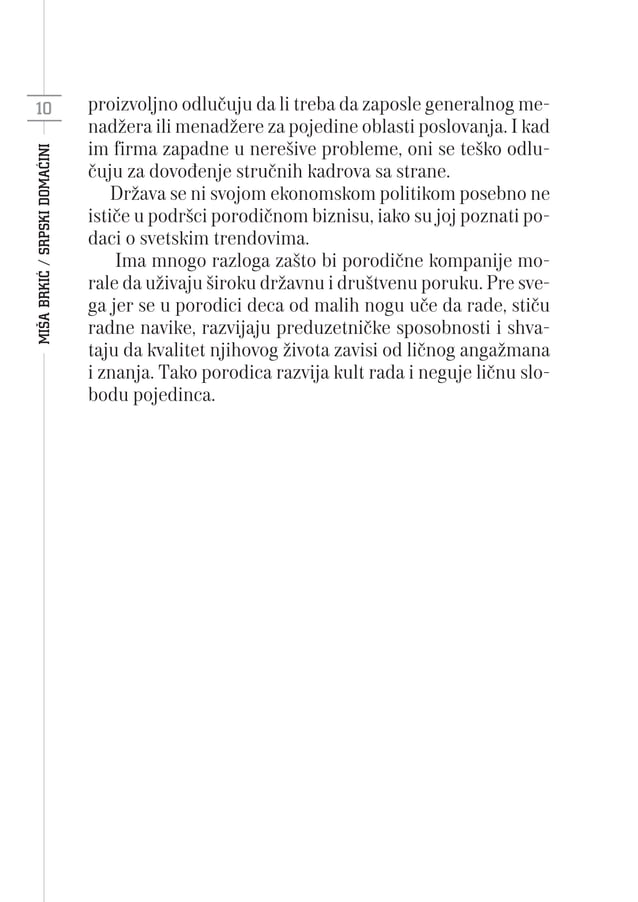 10

MIŠA BRKIĆ / SRPSKI DOMAĆINI

proizvoljno odlučuju da li treba da zaposle generalnog menadžera ili menadžere za pojedine oblasti poslovanja. I kad im firma zapadne u nerešive probleme, oni se teško odlučuju za dovođenje stručnih kadrova sa strane.

Država se ni svojom ekonomskom politikom posebno ne ističe u podršci porodičnom biznisu, iako su joj poznati podaci o svetskim trendovima.

Ima mnogo razloga zašto bi porodične kompanije morale da uživaju široku državnu i društvenu poruku. Pre svega jer se u porodici deca od malih nogu uče da rade, stiču radne navike, razvijaju preduzetničke sposobnosti i shvataju da kvalitet njihovog života zavisi od ličnog angažmana i znanja. Tako porodica razvija kult rada i neguje ličnu slobodu pojedinca.